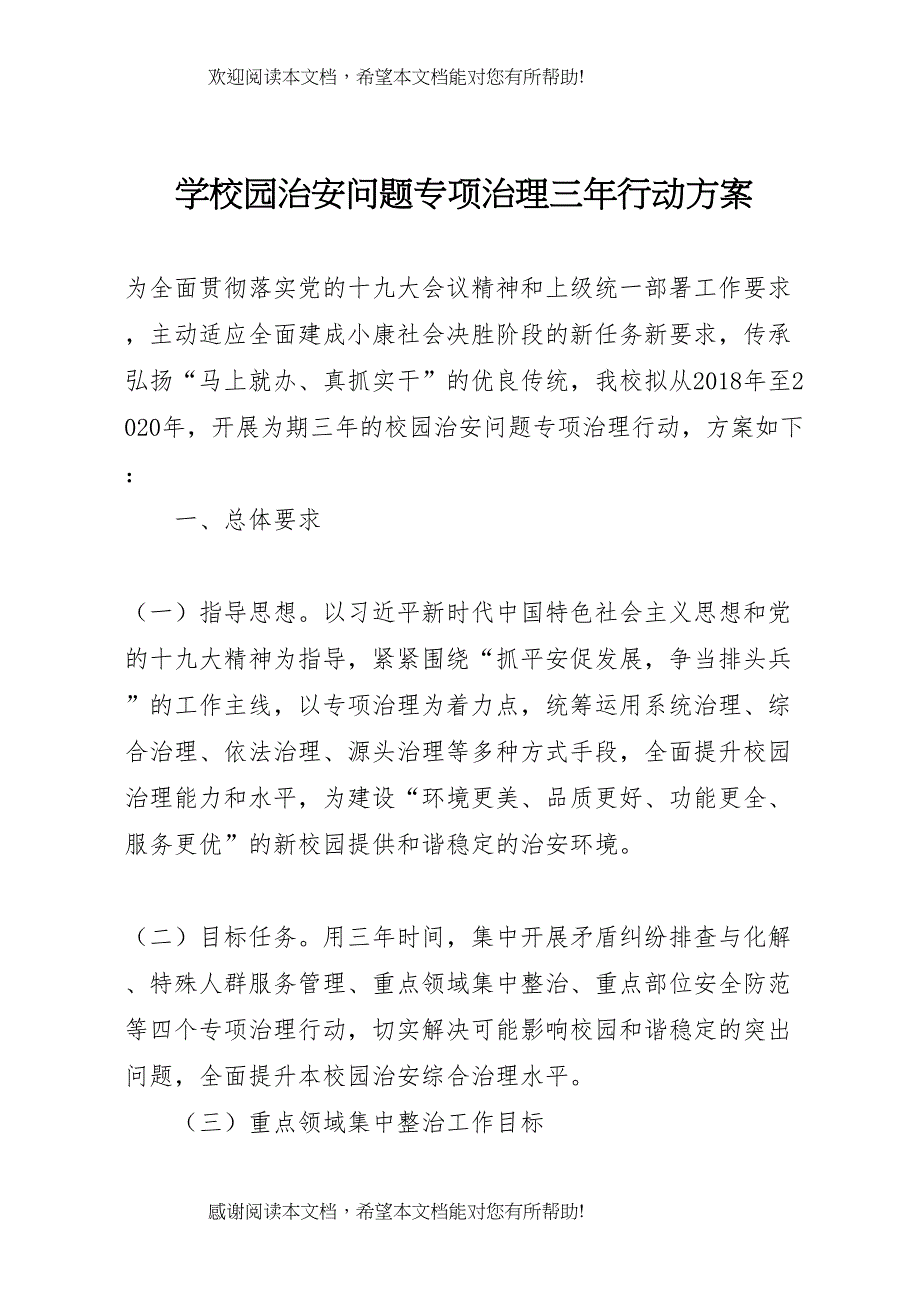 欢迎阅读本文档，希望本文档能对您有所帮助!

学校园治安问题专项治理三年行动方案

为全面贯彻落实党的十九大会议精神和上级统一部署工作要求，主动适应全面建成小康社会决胜阶段的新任务新要求，传承弘扬“马上就办、真抓实干”的优良传统，我校拟从2018年至2020年，开展为期三年的校园治安问题专项治理行动，方案如下：

一、总体要求

（一）指导思想。以习近平新时代中国特色社会主义思想和党的十九大精神为指导，紧紧围绕“抓平安促发展，争当排头兵”的工作主线，以专项治理为着力点，统筹运用系统治理、综合治理、依法治理、源头治理等多种方式手段，全面提升校园治理能力和水平，为建设“环境更美、品质更好、功能更全、服务更优”的新校园提供和谐稳定的治安环境。

（二）目标任务。用三年时间，集中开展矛盾纠纷排查与化解、特殊人群服务管理、重点领域集中整治、重点部位安全防范等四个专项治理行动，切实解决可能影响校园和谐稳定的突出问题，全面提升本校园治安综合治理水平。

（三）重点领域集中整治工作目标

感谢阅读本文档，希望本文档能对您有所帮助!